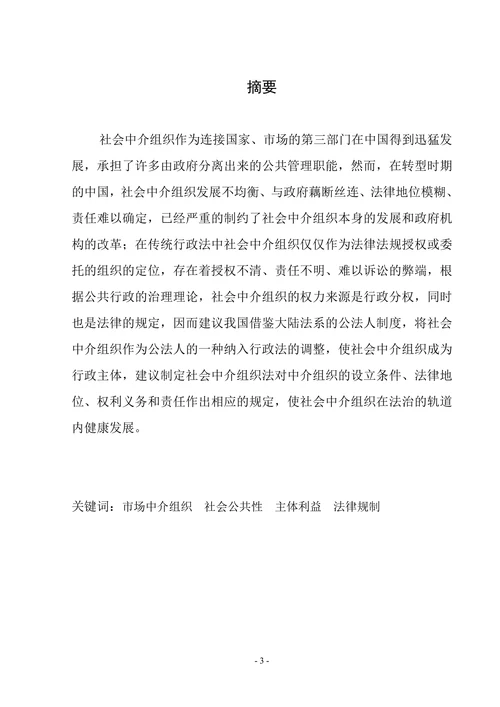 摘要

社会中介组织作为连接国家、市场的第三部门在中国得到迅猛发展，承担了许多由政府分离出来的公共管理职能，然而，在转型时期的中国，社会中介组织发展不均衡、与政府藕断丝连、法律地位模糊、责任难以确定，已经严重的制约了社会中介组织本身的发展和政府机构的改革；在传统行政法中社会中介组织仅仅作为法律法规授权或委托的组织的定位，存在着授权不清、责任不明、难以诉讼的弊端，根据公共行政的治理理论，社会中介组织的权力来源是行政分权，同时也是法律的规定，因而建议我国借鉴大陆法系的公法人制度，将社会中介组织作为公法人的一种纳入行政法的调整，使社会中介组织成为行政主体，建议制定社会中介组织法对中介组织的设立条件、法律地位、权利义务和责任作出相应的规定，使社会中介组织在法治的轨道内健康发展。

关键词：市场中介组织　社会公共性　主体利益　法律规制

- 3 -